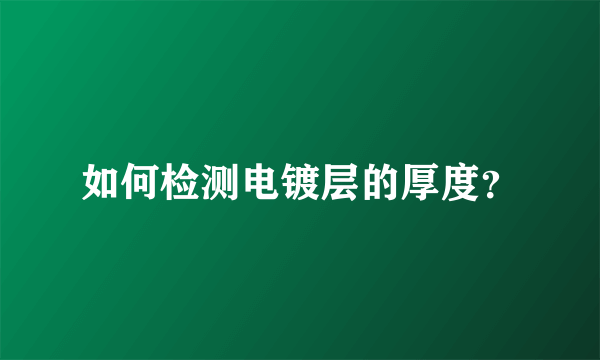 如何检测电镀层的厚度?